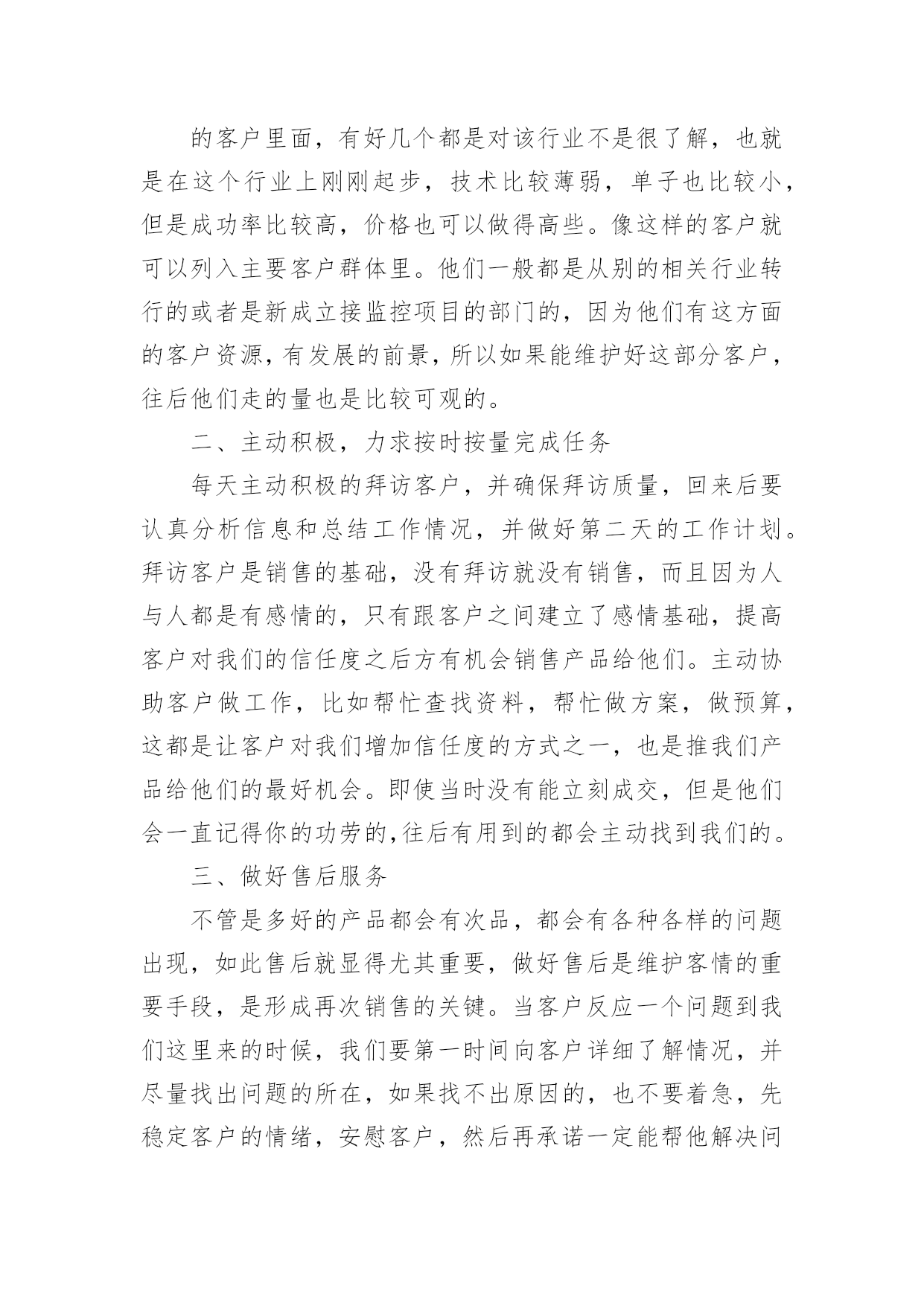 的客户里面，有好几个都是对该行业不是很了解，也就是在这个行业上刚刚起步，技术比较薄弱，单子也比较小，但是成功率比较高，价格也可以做得高些。像这样的客户就可以列入主要客户群体里。他们一般都是从别的相关行业转行的或者是新成立接监控项目的部门的，因为他们有这方面的客户资源，有发展的前景，所以如果能维护好这部分客户，往后他们走的量也是比较可观的。

二、主动积极，力求按时按量完成任务

每天主动积极的拜访客户，并确保拜访质量，回来后要认真分析信息和总结工作情况，并做好第二天的工作计划。拜访客户是销售的基础，没有拜访就没有销售，而且因为人与人都是有感情的，只有跟客户之间建立了感情基础，提高客户对我们的信任度之后方有机会销售产品给他们。主动协助客户做工作，比如帮忙查找资料，帮忙做方案，做预算，这都是让客户对我们增加信任度的方式之一，也是推我们产品给他们的最好机会。即使当时没有能立刻成交，但是他们会一直记得你的功劳的,往后有用到的都会主动找到我们的。

三、做好售后服务

不管是多好的产品都会有次品，都会有各种各样的问题出现，如此售后就显得尤其重要，做好售后是维护客情的重要手段，是形成再次销售的关键。当客户反应一个问题到我们这里来的时候，我们要第一时间向客户详细了解情况，并尽量找出问题的所在，如果找不出原因的，也不要着急，先稳定客户的情绪，安慰客户，然后再承诺一定能帮他解决问